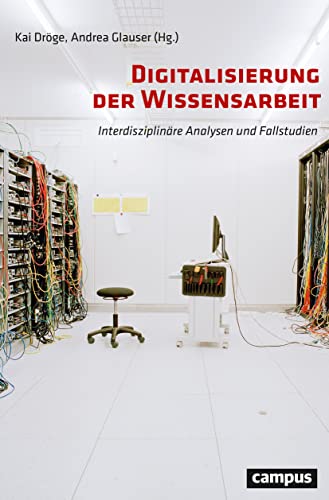 Kai Dröge, Andrea Glauser (Hg.)

DIGITALISIERUNG DER WISSENSARBEIT

Interdisziplinäre Analysen und Fallstudien

campus